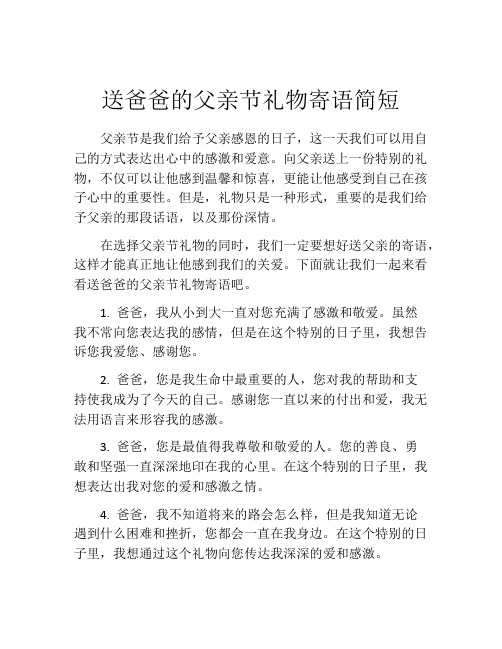 送爸爸的父亲节礼物寄语简短

父亲节是我们给予父亲感恩的日子，这一天我们可以用自己的方式表达出心中的感激和爱意。向父亲送上一份特别的礼物，不仅可以让他感到温馨和惊喜，更能让他感受到自己在孩子心中的重要性。但是，礼物只是一种形式，重要的是我们给予父亲的那段话语，以及那份深情。

在选择父亲节礼物的同时，我们一定要想好送父亲的寄语，这样才能真正地让他感到我们的关爱。下面就让我们一起来看看送爸爸的父亲节礼物寄语吧。

1. 爸爸，我从小到大一直对您充满了感激和敬爱。虽然我不常向您表达我的感情，但是在这个特别的日子里，我想告诉您我爱您、感谢您。

2. 爸爸，您是我生命中最重要的人，您对我的帮助和支持使我成为了今天的自己。感谢您一直以来的付出和爱，我无法用语言来形容我的感激。

3. 爸爸，您是最值得我尊敬和敬爱的人。您的善良、勇敢和坚强一直深深地印在我的心里。在这个特别的日子里，我想表达出我对您的爱和感激之情。

4. 爸爸，我不知道将来的路会怎么样，但是我知道无论遇到什么困难和挫折，您都会一直在我身边。在这个特别的日子里，我想通过这个礼物向您传达我深深的爱和感激。